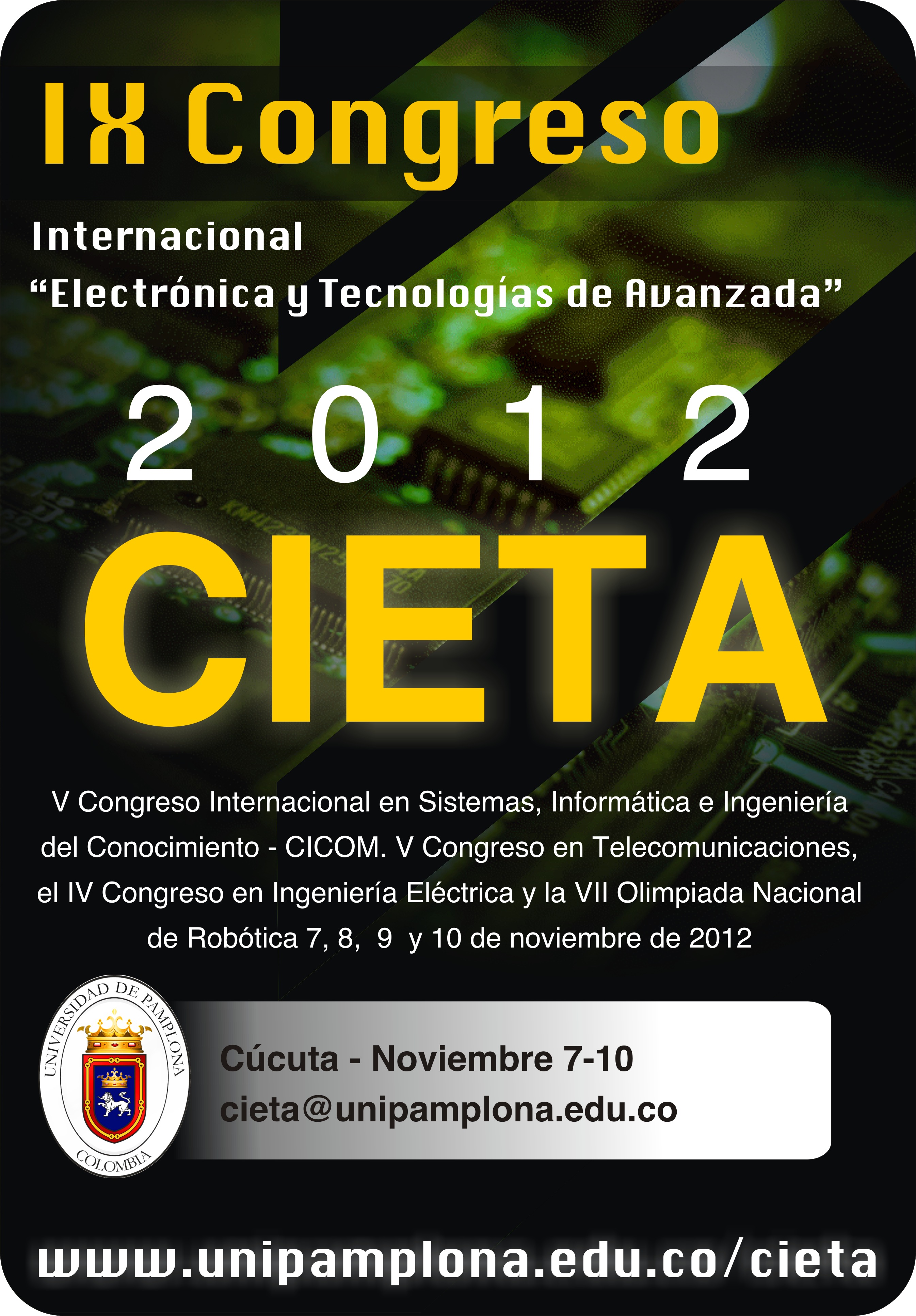 IX Congreso

Internacional
"Electrónica y Tecnologías de Avanzada"

2012

CIETA

V Congreso Internacional en Sistemas, Informática e Ingeniería del Conocimiento - CICOM. V Congreso en Telecomunicaciones, el IV Congreso en Ingeniería Eléctrica y la VII Olimpiada Nacional de Robótica 7, 8, 9 y 10 de noviembre de 2012

UNIVERSIDAD DE PAMPLONA
COLOMBIA

Cúcuta - Noviembre 7-10
cieta@unipamplona.edu.co

www.unipamplona.edu.co/cieta